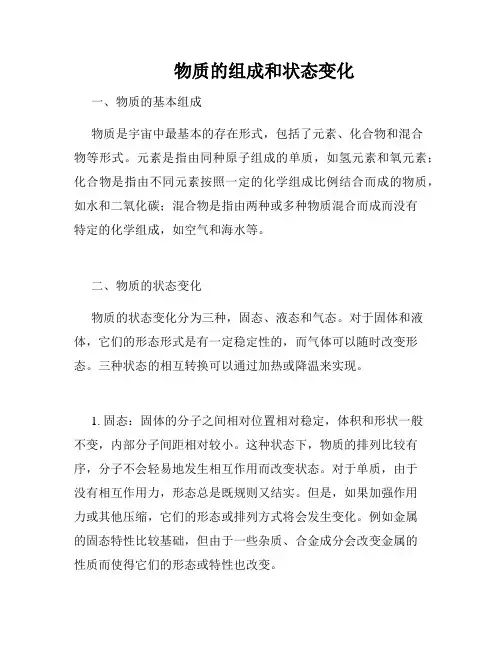 物质的组成和状态变化

一、物质的基本组成

物质是宇宙中最基本的存在形式，包括了元素、化合物和混合物等形式。元素是指由同种原子组成的单质，如氢元素和氧元素；化合物是指由不同元素按照一定的化学组成比例结合而成的物质，如水和二氧化碳；混合物是指由两种或多种物质混合而成而没有特定的化学组成，如空气和海水等。

二、物质的状态变化

物质的状态变化分为三种，固态、液态和气态。对于固体和液体，它们的形态形式是有一定稳定性的，而气体可以随时改变形态。三种状态的相互转换可以通过加热或降温来实现。

1. 固态：固体的分子之间相对位置相对稳定，体积和形状一般不变，内部分子间距相对较小。这种状态下，物质的排列比较有序，分子不会轻易地发生相互作用而改变状态。对于单质，由于没有相互作用力，形态总是既规则又结实。但是，如果加强作用力或其他压缩，它们的形态或排列方式将会发生变化。例如金属的固态特性比较基础，但由于一些杂质、合金成分会改变金属的性质而使得它们的形态或特性也改变。